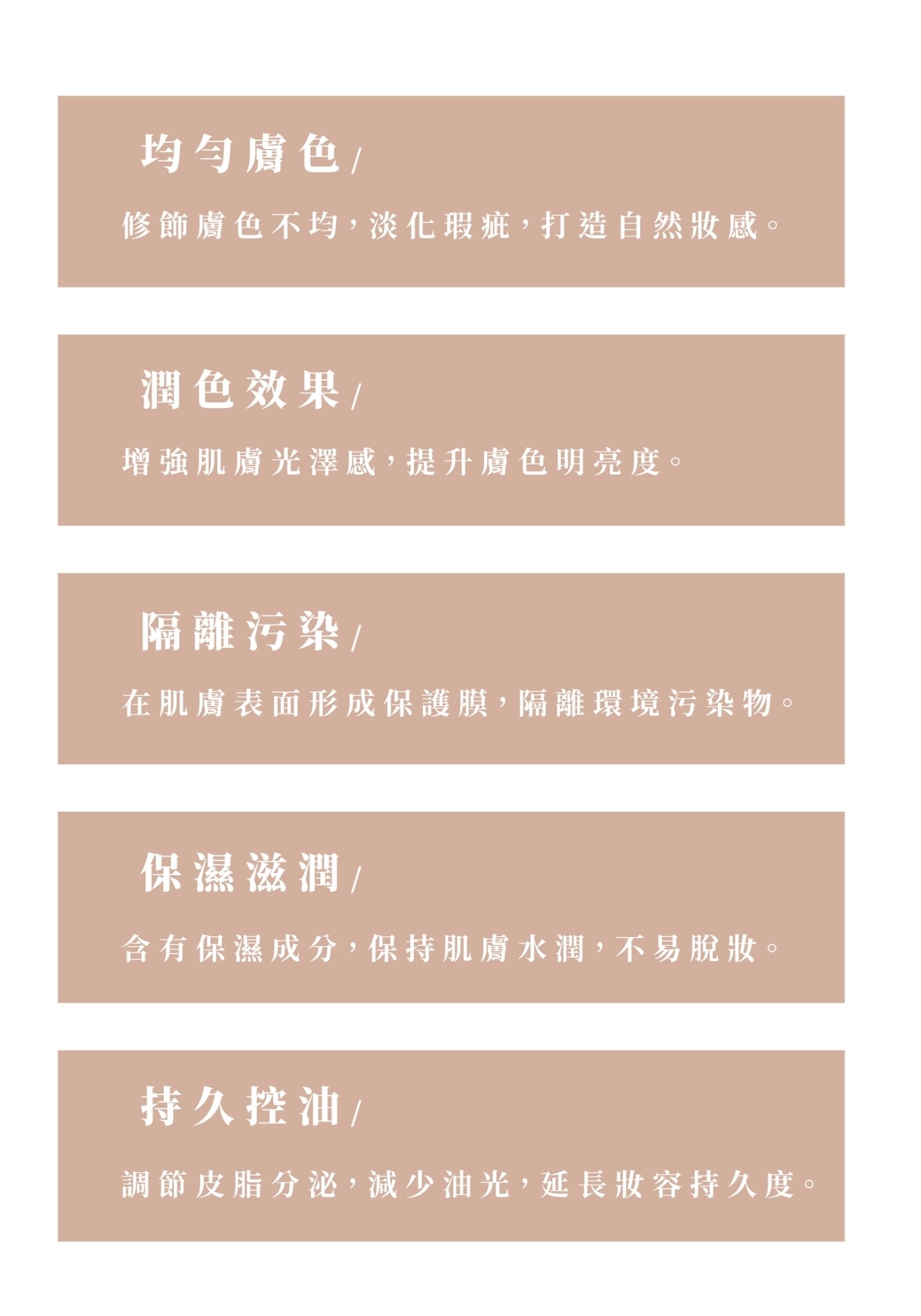 均勻膚色/

修飾膚色不均，淡化瑕疵，打造自然妝感。

潤色效果/

增強肌膚光澤感，提升膚色明亮度。

隔離污染/

在肌膚表面形成保護膜，隔離環境污染物。

保濕滋潤/

含有保濕成分，保持肌膚水潤，不易脫妝。

持久控油/

調節皮脂分泌，減少油光，延長妝容持久度。